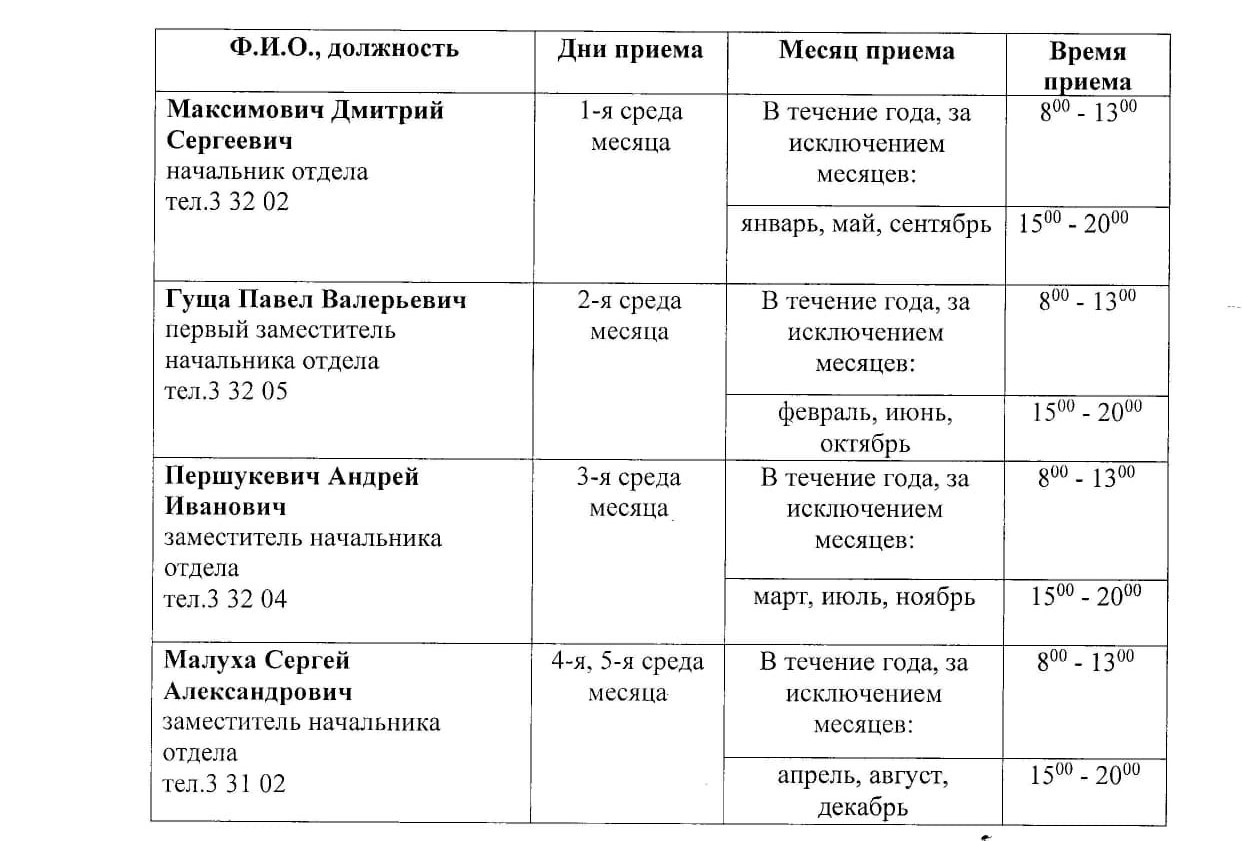 | Ф.И.О., должность | Дни приема | Месяц приема | Время приема |
|---|---|---|---|
| **Максимович Дмитрий Сергеевич** начальник отдела тел.3 32 02 | 1-я среда месяца | В течение года, за исключением месяцев: | $8^{00}$ - $13^{00}$ |
| | | январь, май, сентябрь | $15^{00}$ - $20^{00}$ |
| **Гуща Павел Валерьевич** первый заместитель начальника отдела тел.3 32 05 | 2-я среда месяца | В течение года, за исключением месяцев: | $8^{00}$ - $13^{00}$ |
| | | февраль, июнь, октябрь | $15^{00}$ - $20^{00}$ |
| **Першукевич Андрей Иванович** заместитель начальника отдела тел.3 32 04 | 3-я среда месяца | В течение года, за исключением месяцев: | $8^{00}$ - $13^{00}$ |
| | | март, июль, ноябрь | $15^{00}$ - $20^{00}$ |
| **Малуха Сергей Александрович** заместитель начальника отдела тел.3 31 02 | 4-я, 5-я среда месяца | В течение года, за исключением месяцев: | $8^{00}$ - $13^{00}$ |
| | | апрель, август, декабрь | $15^{00}$ - $20^{00}$ |